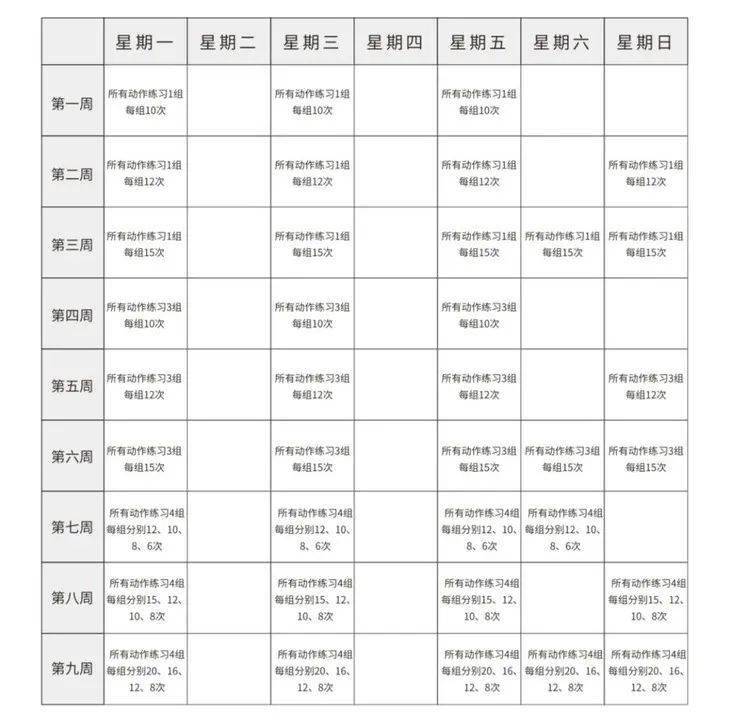 | | 星期一 | 星期二 | 星期三 | 星期四 | 星期五 | 星期六 | 星期日 |
|---|---|---|---|---|---|---|---|
| 第一周 | 所有动作练习1组 每组10次 | | 所有动作练习1组 每组10次 | | 所有动作练习1组 每组10次 | | |
| 第二周 | 所有动作练习1组 每组12次 | | 所有动作练习1组 每组12次 | | 所有动作练习1组 每组12次 | | 所有动作练习1组 每组12次 |
| 第三周 | 所有动作练习1组 每组15次 | | 所有动作练习1组 每组15次 | | 所有动作练习1组 每组15次 | 所有动作练习1组 每组15次 | 所有动作练习1组 每组15次 |
| 第四周 | 所有动作练习3组 每组10次 | | 所有动作练习3组 每组10次 | | 所有动作练习3组 每组10次 | | |
| 第五周 | 所有动作练习3组 每组12次 | | 所有动作练习3组 每组12次 | | 所有动作练习3组 每组12次 | | 所有动作练习3组 每组12次 |
| 第六周 | 所有动作练习3组 每组15次 | | 所有动作练习3组 每组15次 | | 所有动作练习3组 每组15次 | 所有动作练习3组 每组15次 | 所有动作练习3组 每组15次 |
| 第七周 | 所有动作练习4组 每组分别12、10、8、6次 | | 所有动作练习4组 每组分别12、10、8、6次 | | 所有动作练习4组 每组分别12、10、8、6次 | 所有动作练习4组 每组分别12、10、8、6次 | |
| 第八周 | 所有动作练习4组 每组分别15、12、10、8次 | | 所有动作练习4组 每组分别15、12、10、8次 | | 所有动作练习4组 每组分别15、12、10、8次 | | 所有动作练习4组 每组分别15、12、10、8次 |
| 第九周 | 所有动作练习4组 每组分别20、16、12、8次 | | 所有动作练习4组 每组分别20、16、12、8次 | | 所有动作练习4组 每组分别20、16、12、8次 | 所有动作练习4组 每组分别20、16、12、8次 | 所有动作练习4组 每组分别20、16、12、8次 |